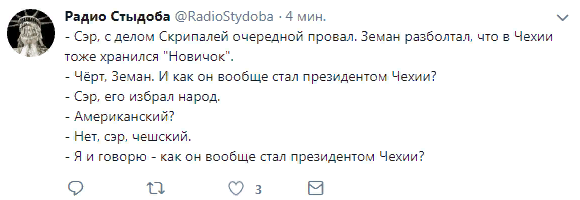 Радио Стыдоба @RadioStydoba · 4 мин.
- Сэр, с делом Скрипалей очередной провал. Земан разболтал, что в Чехии тоже хранился "Новичок".
- Чёрт, Земан. И как он вообще стал президентом Чехии?
- Сэр, его избрал народ.
- Американский?
- Нет, сэр, чешский.
- Я и говорю - как он вообще стал президентом Чехии?

3